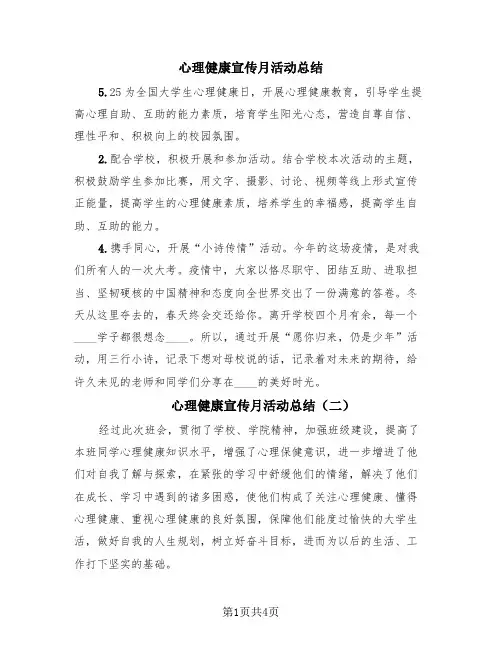 心理健康宣传月活动总结

5.25为全国大学生心理健康日，开展心理健康教育，引导学生提高心理自助、互助的能力素质，培育学生阳光心态，营造自尊自信、理性平和、积极向上的校园氛围。

2.配合学校，积极开展和参加活动。结合学校本次活动的主题，积极鼓励学生参加比赛，用文字、摄影、讨论、视频等线上形式宣传正能量，提高学生的心理健康素质，培养学生的幸福感，提高学生自助、互助的能力。

4.携手同心，开展“小诗传情”活动。今年的这场疫情，是对我们所有人的一次大考。疫情中，大家以恪尽职守、团结互助、进取担当、坚韧硬核的中国精神和态度向全世界交出了一份满意的答卷。冬天从这里夺去的，春天终会交还给你。离开学校四个月有余，每一个____学子都很想念____。所以，通过开展“愿你归来，仍是少年”活动，用三行小诗，记录下想对母校说的话，记录着对未来的期待，给许久未见的老师和同学们分享在____的美好时光。

心理健康宣传月活动总结（二）

经过此次班会，贯彻了学校、学院精神，加强班级建设，提高了本班同学心理健康知识水平，增强了心理保健意识，进一步增进了他们对自我了解与探索，在紧张的学习中舒缓他们的情绪，解决了他们在成长、学习中遇到的诸多困惑，使他们构成了关注心理健康、懂得心理健康、重视心理健康的良好氛围，保障他们能度过愉快的大学生活，做好自我的人生规划，树立好奋斗目标，进而为以后的生活、工作打下坚实的基础。

第1页共4页